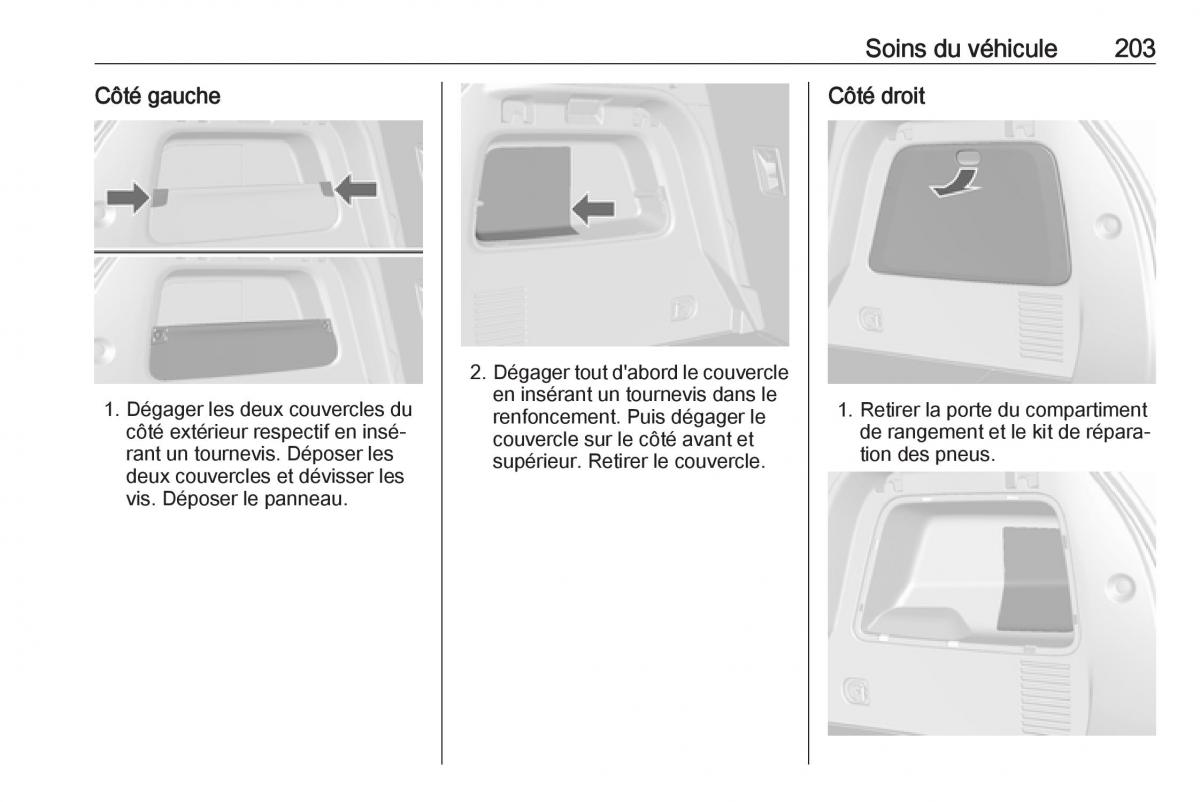 Soins du véhicule 203

Côté gauche

1. Dégager les deux couvercles du côté extérieur respectif en insérant un tournevis. Déposer les deux couvercles et dévisser les vis. Déposer le panneau.

2. Dégager tout d'abord le couvercle en insérant un tournevis dans le renfoncement. Puis dégager le couvercle sur le côté avant et supérieur. Retirer le couvercle.

Côté droit

1. Retirer la porte du compartiment de rangement et le kit de réparation des pneus.